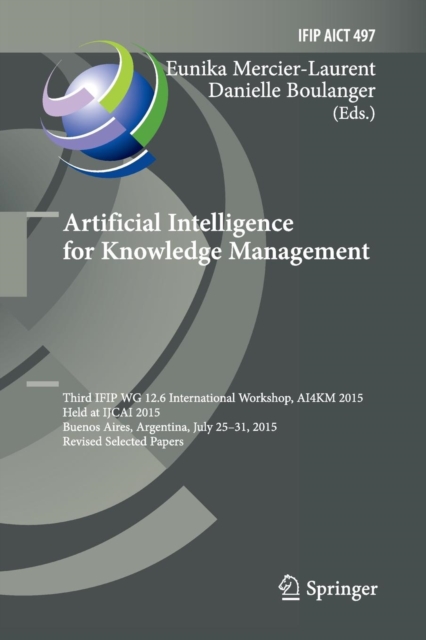 IFIP AICT 497

Eunika Mercier-Laurent
Danielle Boulanger
(Eds.)

Artificial Intelligence for Knowledge Management

Third IFIP WG 12.6 International Workshop, AI4KM 2015
Held at IJCAI 2015
Buenos Aires, Argentina, July 25–31, 2015
Revised Selected Papers

Springer